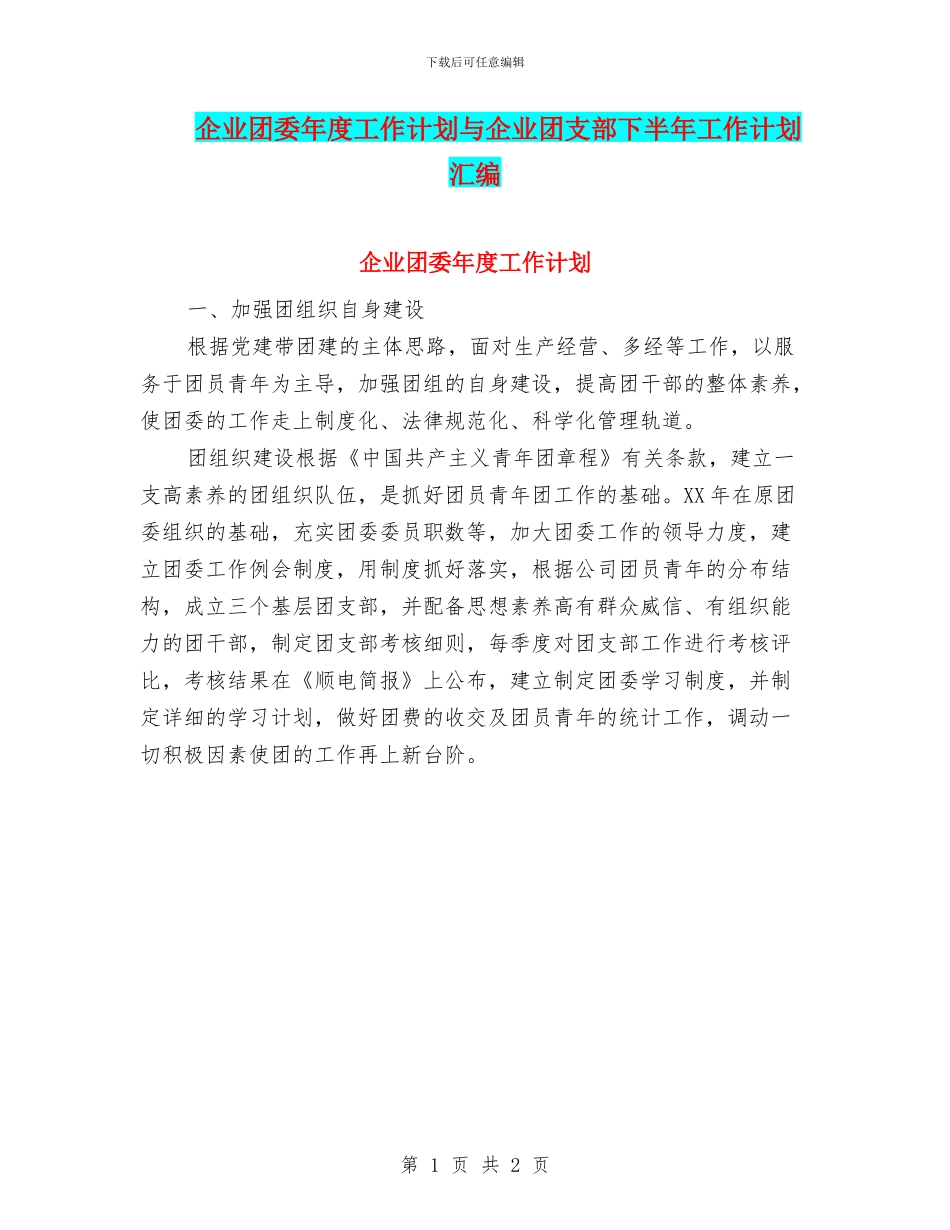 下载后可任意编辑

企业团委年度工作计划与企业团支部下半年工作计划汇编

企业团委年度工作计划

一、加强团组织自身建设

根据党建带团建的主体思路，面对生产经营、多经等工作，以服务于团员青年为主导，加强团组的自身建设，提高团干部的整体素养，使团委的工作走上制度化、法律规范化、科学化管理轨道。

团组织建设根据《中国共产主义青年团章程》有关条款，建立一支高素养的团组织队伍，是抓好团员青年团工作的基础。XX年在原团委组织的基础，充实团委委员职数等，加大团委工作的领导力度，建立团委工作例会制度，用制度抓好落实，根据公司团员青年的分布结构，成立三个基层团支部，并配备思想素养高有群众威信、有组织能力的团干部，制定团支部考核细则，每季度对团支部工作进行考核评比，考核结果在《顺电简报》上公布，建立制定团委学习制度，并制定详细的学习计划，做好团费的收交及团员青年的统计工作，调动一切积极因素使团的工作再上新台阶。

第 1 页 共 2 页